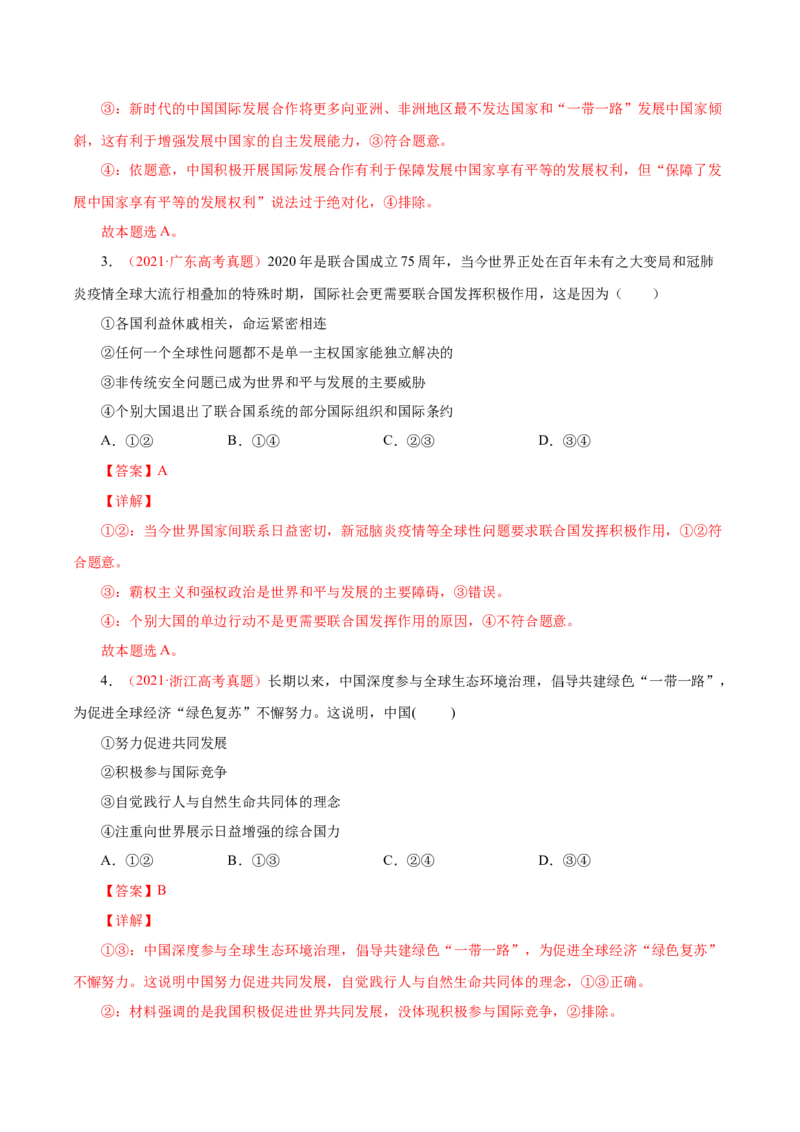 ③：新时代的中国国际发展合作将更多向亚洲、非洲地区最不发达国家和“一带一路”发展中国家倾斜，这有利于增强发展中国家的自主发展能力，③符合题意。

④：依题意，中国积极开展国际发展合作有利于保障发展中国家享有平等的发展权利，但“保障了发展中国家享有平等的发展权利”说法过于绝对化，④排除。

故本题选A。

3．（2021·广东高考真题）2020年是联合国成立75周年，当今世界正处在百年未有之大变局和冠肺炎疫情全球大流行相叠加的特殊时期，国际社会更需要联合国发挥积极作用，这是因为（　　）

①各国利益休戚相关，命运紧密相连

②任何一个全球性问题都不是单一主权国家能独立解决的

③非传统安全问题已成为世界和平与发展的主要威胁

④个别大国退出了联合国系统的部分国际组织和国际条约

A．①②　　B．①④　　C．②③　　D．③④

【答案】A

【详解】

①②：当今世界国家间联系日益密切，新冠脑炎疫情等全球性问题要求联合国发挥积极作用，①②符合题意。

③：霸权主义和强权政治是世界和平与发展的主要障碍，③错误。

④：个别大国的单边行动不是更需要联合国发挥作用的原因，④不符合题意。

故本题选A。

4．（2021·浙江高考真题）长期以来，中国深度参与全球生态环境治理，倡导共建绿色“一带一路”，为促进全球经济“绿色复苏”不懈努力。这说明，中国(　　)

①努力促进共同发展

②积极参与国际竞争

③自觉践行人与自然生命共同体的理念

④注重向世界展示日益增强的综合国力

A．①②　　B．①③　　C．②④　　D．③④

【答案】B

【详解】

①③：中国深度参与全球生态环境治理，倡导共建绿色“一带一路”，为促进全球经济“绿色复苏”不懈努力。这说明中国努力促进共同发展，自觉践行人与自然生命共同体的理念，①③正确。

②：材料强调的是我国积极促进世界共同发展，没体现积极参与国际竞争，②排除。